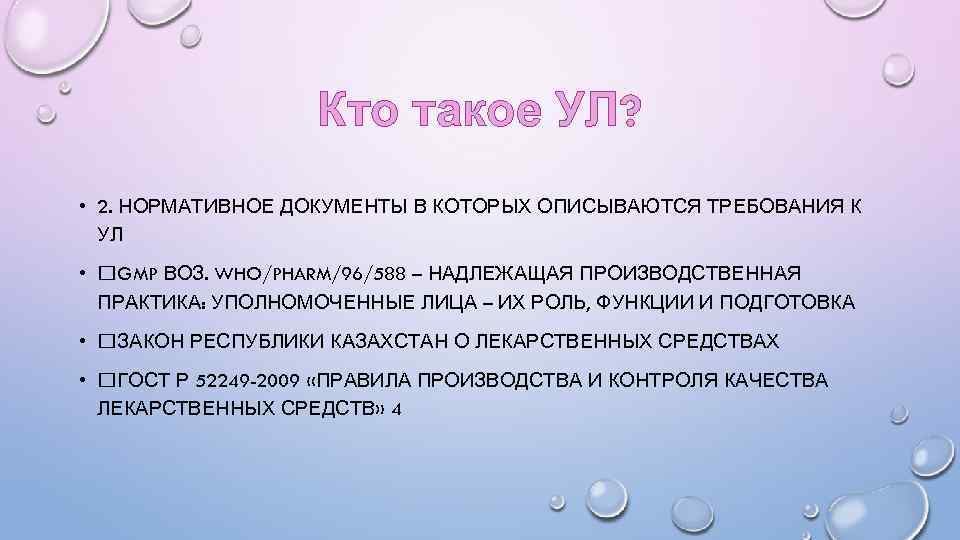 Кто такое УЛ?

• 2. НОРМАТИВНОЕ ДОКУМЕНТЫ В КОТОРЫХ ОПИСЫВАЮТСЯ ТРЕБОВАНИЯ К УЛ

• □GMP ВОЗ. WHO/PHARM/96/588 – НАДЛЕЖАЩАЯ ПРОИЗВОДСТВЕННАЯ ПРАКТИКА: УПОЛНОМОЧЕННЫЕ ЛИЦА – ИХ РОЛЬ, ФУНКЦИИ И ПОДГОТОВКА

• □ЗАКОН РЕСПУБЛИКИ КАЗАХСТАН О ЛЕКАРСТВЕННЫХ СРЕДСТВАХ

• □ГОСТ Р 52249-2009 «ПРАВИЛА ПРОИЗВОДСТВА И КОНТРОЛЯ КАЧЕСТВА ЛЕКАРСТВЕННЫХ СРЕДСТВ» 4